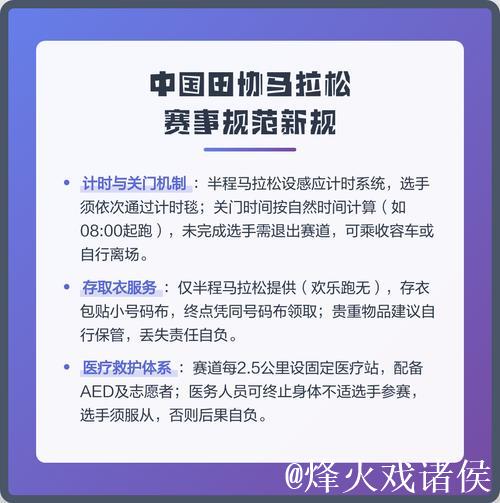 中国田协马拉松
赛事规范新规

• 计时与关门机制：半程马拉松设感应计时系统，选手须依次通过计时毯；关门时间按自然时间计算（如08:00起跑），未完成选手需退出赛道，可乘收容车或自行离场。

• 存取衣服务：仅半程马拉松提供（欢乐跑无），存衣包贴小号码布，终点凭同号码布领取；贵重物品建议自行保管，丢失责任自负。

• 医疗救护体系：赛道每2.5公里设固定医疗站，配备AED及志愿者；医务人员可终止身体不适选手参赛，选手须服从，否则后果自负。

@烽火戏诸侯